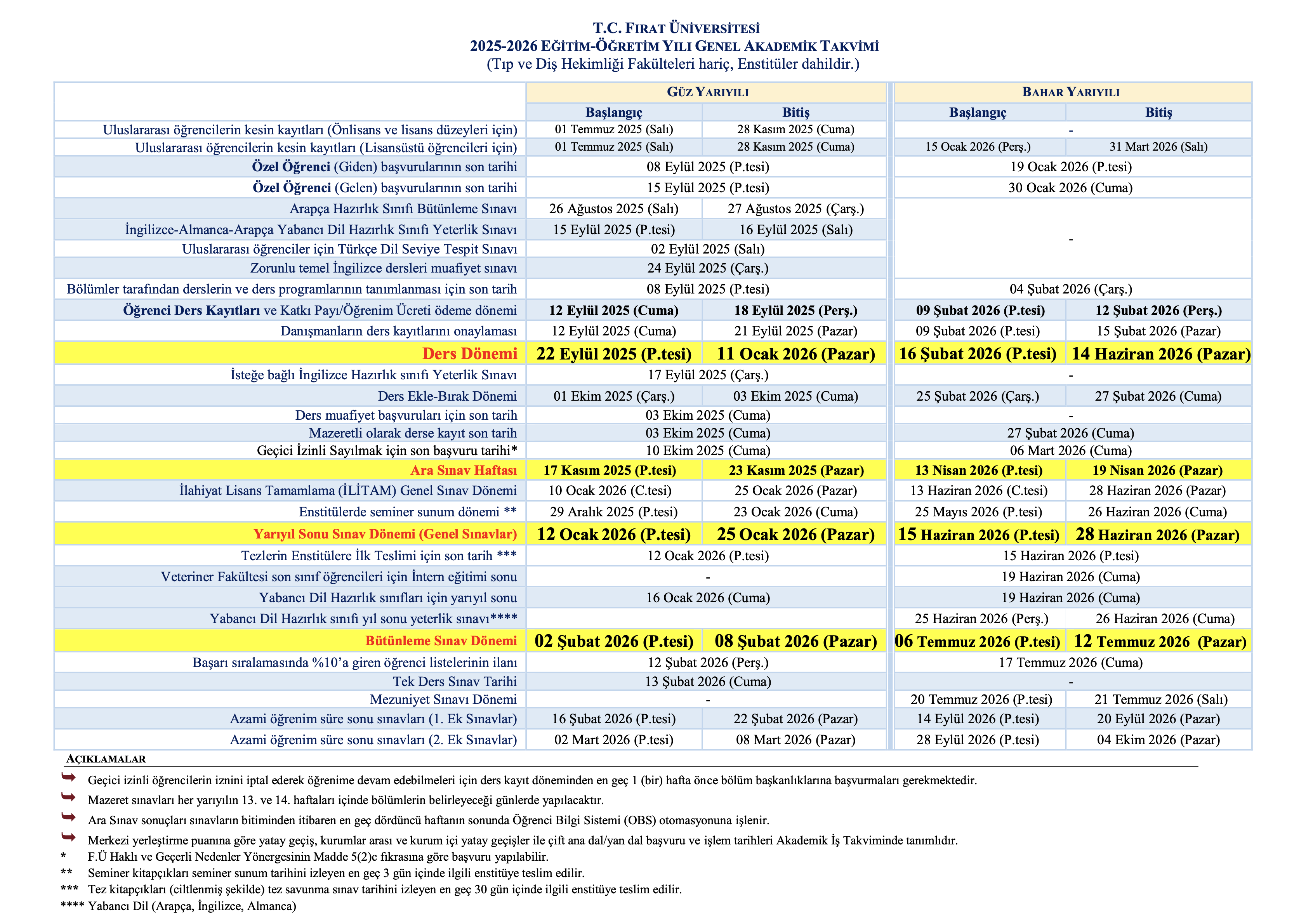 T.C. FIRAT ÜNİVERSİTESİ
2025-2026 EĞİTİM-ÖĞRETİM YILI GENEL AKADEMİK TAKVİMİ
(Tıp ve Diş Hekimliği Fakülteleri hariç, Enstitüler dahildir.)

| | GÜZ YARIYILI | | BAHAR YARIYILI | |
|---|---|---|---|---|
| | Başlangıç | Bitiş | Başlangıç | Bitiş |
| Uluslararası öğrencilerin kesin kayıtları (Önlisans ve lisans düzeyleri için) | 01 Temmuz 2025 (Salı) | 28 Kasım 2025 (Cuma) | - | |
| Uluslararası öğrencilerin kesin kayıtları (Lisansüstü öğrencileri için) | 01 Temmuz 2025 (Salı) | 28 Kasım 2025 (Cuma) | 15 Ocak 2026 (Perş.) | 31 Mart 2026 (Salı) |
| Özel Öğrenci (Giden) başvurularının son tarihi | 08 Eylül 2025 (P.tesi) | | 19 Ocak 2026 (P.tesi) | |
| Özel Öğrenci (Gelen) başvurularının son tarihi | 15 Eylül 2025 (P.tesi) | | 30 Ocak 2026 (Cuma) | |
| Arapça Hazırlık Sınıfı Bütünleme Sınavı | 26 Ağustos 2025 (Salı) | 27 Ağustos 2025 (Çarş.) | - | |
| İngilizce-Almanca-Arapça Yabancı Dil Hazırlık Sınıfı Yeterlik Sınavı | 15 Eylül 2025 (P.tesi) | 16 Eylül 2025 (Salı) | | |
| Uluslararası öğrenciler için Türkçe Dil Seviye Tespit Sınavı | 02 Eylül 2025 (Salı) | | | |
| Zorunlu temel İngilizce dersleri muafiyet sınavı | 24 Eylül 2025 (Çarş.) | | | |
| Bölümler tarafından derslerin ve ders programlarının tanımlanması için son tarih | 08 Eylül 2025 (P.tesi) | | 04 Şubat 2026 (Çarş.) | |
| Öğrenci Ders Kayıtları ve Katkı Payı/Öğrenim Ücreti ödeme dönemi | 12 Eylül 2025 (Cuma) | 18 Eylül 2025 (Perş.) | 09 Şubat 2026 (P.tesi) | 12 Şubat 2026 (Perş.) |
| Danışmanların ders kayıtlarını onaylaması | 12 Eylül 2025 (Cuma) | 21 Eylül 2025 (Pazar) | 09 Şubat 2026 (P.tesi) | 15 Şubat 2026 (Pazar) |
| Ders Dönemi | 22 Eylül 2025 (P.tesi) | 11 Ocak 2026 (Pazar) | 16 Şubat 2026 (P.tesi) | 14 Haziran 2026 (Pazar) |
| İsteğe bağlı İngilizce Hazırlık sınıfı Yeterlik Sınavı | 17 Eylül 2025 (Çarş.) | | - | |
| Ders Ekle-Bırak Dönemi | 01 Ekim 2025 (Çarş.) | 03 Ekim 2025 (Cuma) | 25 Şubat 2026 (Çarş.) | 27 Şubat 2026 (Cuma) |
| Ders muafiyet başvuruları için son tarih | 03 Ekim 2025 (Cuma) | | - | |
| Mazeretli olarak derse kayıt son tarih | 03 Ekim 2025 (Cuma) | | 27 Şubat 2026 (Cuma) | |
| Geçici İzinli Sayılmak için son başvuru tarihi* | 10 Ekim 2025 (Cuma) | | 06 Mart 2026 (Cuma) | |
| Ara Sınav Haftası | 17 Kasım 2025 (P.tesi) | 23 Kasım 2025 (Pazar) | 13 Nisan 2026 (P.tesi) | 19 Nisan 2026 (Pazar) |
| İlahiyat Lisans Tamamlama (İLİTAM) Genel Sınav Dönemi | 10 Ocak 2026 (C.tesi) | 25 Ocak 2026 (Pazar) | 13 Haziran 2026 (C.tesi) | 28 Haziran 2026 (Pazar) |
| Enstitülerde seminer sunum dönemi ** | 29 Aralık 2025 (P.tesi) | 23 Ocak 2026 (Cuma) | 25 Mayıs 2026 (P.tesi) | 26 Haziran 2026 (Cuma) |
| Yarıyıl Sonu Sınav Dönemi (Genel Sınavlar) | 12 Ocak 2026 (P.tesi) | 25 Ocak 2026 (Pazar) | 15 Haziran 2026 (P.tesi) | 28 Haziran 2026 (Pazar) |
| Tezlerin Enstitülere İlk Teslimi için son tarih *** | 12 Ocak 2026 (P.tesi) | | 15 Haziran 2026 (P.tesi) | |
| Veteriner Fakültesi son sınıf öğrencileri için İntern eğitimi sonu | - | | 19 Haziran 2026 (Cuma) | |
| Yabancı Dil Hazırlık sınıfları için yarıyıl sonu | 16 Ocak 2026 (Cuma) | | 19 Haziran 2026 (Cuma) | |
| Yabancı Dil Hazırlık sınıfı yıl sonu yeterlik sınavı**** | | | 25 Haziran 2026 (Perş.) | 26 Haziran 2026 (Cuma) |
| Bütünleme Sınav Dönemi | 02 Şubat 2026 (P.tesi) | 08 Şubat 2026 (Pazar) | 06 Temmuz 2026 (P.tesi) | 12 Temmuz 2026 (Pazar) |
| Başarı sıralamasında %10'a giren öğrenci listelerinin ilanı | 12 Şubat 2026 (Perş.) | | 17 Temmuz 2026 (Cuma) | |
| Tek Ders Sınav Tarihi | 13 Şubat 2026 (Cuma) | | - | |
| Mezuniyet Sınavı Dönemi | - | | 20 Temmuz 2026 (P.tesi) | 21 Temmuz 2026 (Salı) |
| Azami öğrenim süre sonu sınavları (1. Ek Sınavlar) | 16 Şubat 2026 (P.tesi) | 22 Şubat 2026 (Pazar) | 14 Eylül 2026 (P.tesi) | 20 Eylül 2026 (Pazar) |
| Azami öğrenim süre sonu sınavları (2. Ek Sınavlar) | 02 Mart 2026 (P.tesi) | 08 Mart 2026 (Pazar) | 28 Eylül 2026 (P.tesi) | 04 Ekim 2026 (Pazar) |

AÇIKLAMALAR
Geçici izinli öğrencilerin iznini iptal ederek öğrenime devam edebilmeleri için ders kayıt döneminden en geç 1 (bir) hafta önce bölüm başkanlıklarına başvurmaları gerekmektedir.
Mazeret sınavları her yarıyılın 13. ve 14. haftaları içinde bölümlerin belirleyeceği günlerde yapılacaktır.
Ara Sınav sonuçları sınavların bitiminden itibaren en geç dördüncü haftanın sonunda Öğrenci Bilgi Sistemi (OBS) otomasyonuna işlenir.
Merkezi yerleştirme puanına göre yatay geçiş, kurumlar arası ve kurum içi yatay geçişler ile çift ana dal/yan dal başvuru ve işlem tarihleri Akademik İş Takviminde tanımlıdır.
* F.Ü Haklı ve Geçerli Nedenler Yönergesinin Madde 5(2)c fıkrasına göre başvuru yapılabilir.
** Seminer kitapçıkları seminer sunum tarihini izleyen en geç 3 gün içinde ilgili enstitüye teslim edilir.
*** Tez kitapçıkları (ciltlenmiş şekilde) tez savunma sınav tarihini izleyen en geç 30 gün içinde ilgili enstitüye teslim edilir.
**** Yabancı Dil (Arapça, İngilizce, Almanca)